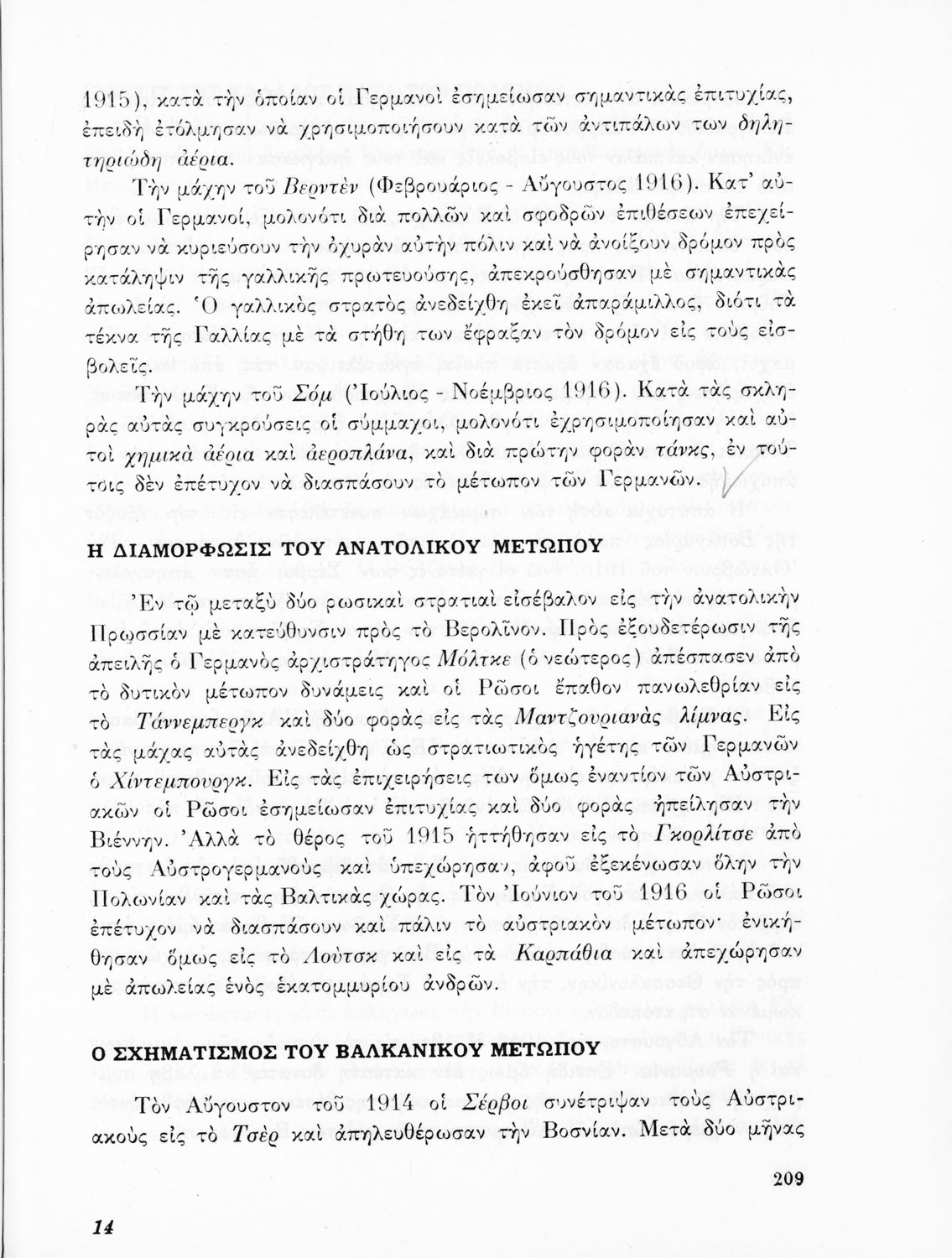 1915), κατὰ τὴν ὁποίαν οἱ Γερμανοὶ ἐσημείωσαν σημαντικὰς ἐπιτυχίας, ἐπειδὴ ἐτόλμησαν νὰ χρησιμοποιήσουν κατὰ τῶν ἀντιπάλων των δηλητηριώδη ἀέρια.

Τὴν μάχην τοῦ Βερντὲν (Φεβρουάριος - Αὔγουστος 1916). Κατ' αὐτὴν οἱ Γερμανοί, μολονότι διὰ πολλῶν καὶ σφοδρῶν ἐπιθέσεων ἐπεχείρησαν νὰ κυριεύσουν τὴν ὀχυρὰν αὐτὴν πόλιν καὶ νὰ ἀνοίξουν δρόμον πρὸς κατάληψιν τῆς γαλλικῆς πρωτευούσης, ἀπεκρούσθησαν μὲ σημαντικὰς ἀπωλείας. Ὁ γαλλικὸς στρατὸς ἀνεδείχθη ἐκεῖ ἀπαράμιλλος, διότι τὰ τέκνα τῆς Γαλλίας μὲ τὰ στήθη των ἔφραξαν τὸν δρόμον εἰς τοὺς εἰσβολεῖς.

Τὴν μάχην τοῦ Σὸμ (Ἰούλιος - Νοέμβριος 1916). Κατὰ τὰς σκληρὰς αὐτὰς συγκρούσεις οἱ σύμμαχοι, μολονότι ἐχρησιμοποίησαν καὶ αὐτοὶ χημικὰ ἀέρια καὶ ἀεροπλάνα, καὶ διὰ πρώτην φορὰν τάνκς, ἐν τούτοις δὲν ἐπέτυχον νὰ διασπάσουν τὸ μέτωπον τῶν Γερμανῶν.

Η ΔΙΑΜΟΡΦΩΣΙΣ ΤΟΥ ΑΝΑΤΟΛΙΚΟΥ ΜΕΤΩΠΟΥ

Ἐν τῷ μεταξὺ δύο ρωσικαὶ στρατιαὶ εἰσέβαλον εἰς τὴν ἀνατολικὴν Πρωσσίαν μὲ κατεύθυνσιν πρὸς τὸ Βερολῖνον. Πρὸς ἐξουδετέρωσιν τῆς ἀπειλῆς ὁ Γερμανὸς ἀρχιστράτηγος Μόλτκε (ὁ νεώτερος) ἀπέσπασεν ἀπὸ τὸ δυτικὸν μέτωπον δυνάμεις καὶ οἱ Ρῶσοι ἔπαθον πανωλεθρίαν εἰς τὸ Τάννεμπεργκ καὶ δύο φορὰς εἰς τὰς Μαντζουριανὰς λίμνας. Εἰς τὰς μάχας αὐτὰς ἀνεδείχθη ὡς στρατιωτικὸς ἡγέτης τῶν Γερμανῶν ὁ Χίντεμπουργκ. Εἰς τὰς ἐπιχειρήσεις των ὅμως ἐναντίον τῶν Αὐστριακῶν οἱ Ρῶσοι ἐσημείωσαν ἐπιτυχίας καὶ δύο φορὰς ἠπείλησαν τὴν Βιέννην. Ἀλλὰ τὸ θέρος τοῦ 1915 ἡττήθησαν εἰς τὸ Γκορλίτσε ἀπὸ τοὺς Αὐστρογερμανοὺς καὶ ὑπεχώρησαν, ἀφοῦ ἐξεκένωσαν ὅλην τὴν Πολωνίαν καὶ τὰς Βαλτικὰς χώρας. Τὸν Ἰούνιον τοῦ 1916 οἱ Ρῶσοι ἐπέτυχον νὰ διασπάσουν καὶ πάλιν τὸ αὐστριακὸν μέτωπον· ἐνικήθησαν ὅμως εἰς τὸ Λοὺτσκ καὶ εἰς τὰ Καρπάθια καὶ ἀπεχώρησαν μὲ ἀπωλείας ἑνὸς ἑκατομμυρίου ἀνδρῶν.

Ο ΣΧΗΜΑΤΙΣΜΟΣ ΤΟΥ ΒΑΛΚΑΝΙΚΟΥ ΜΕΤΩΠΟΥ

Τὸν Αὔγουστον τοῦ 1914 οἱ Σέρβοι συνέτριψαν τοὺς Αὐστριακοὺς εἰς τὸ Τσὲρ καὶ ἀπηλευθέρωσαν τὴν Βοσνίαν. Μετὰ δύο μῆνας

209

14